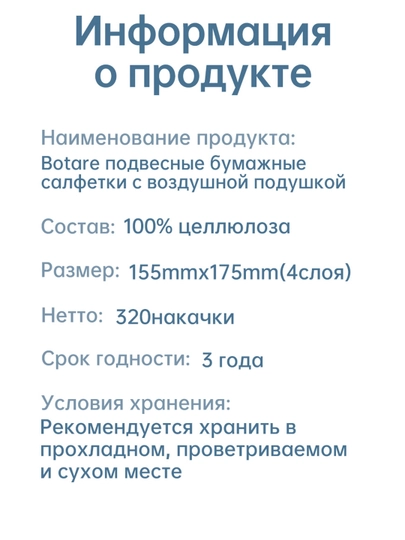 Информация о продукте

Наименование продукта:
Botare подвесные бумажные салфетки с воздушной подушкой

Состав: 100% целлюлоза

Размер: 155mmx175mm(4слоя)

Нетто: 320накачки

Срок годности: 3 года

Условия хранения:
Рекомендуется хранить в прохладном, проветриваемом и сухом месте